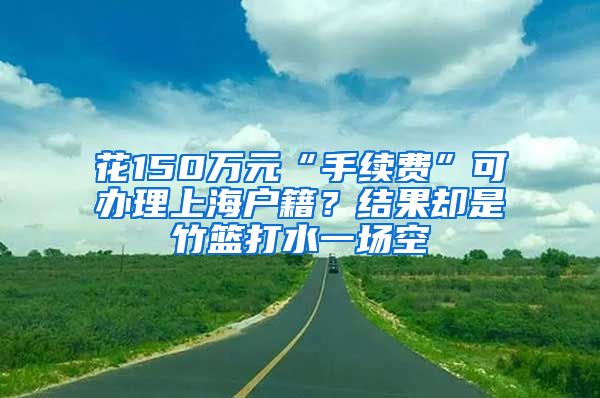 花150万元“手续费”可办理上海户籍？结果却是竹篮打水一场空